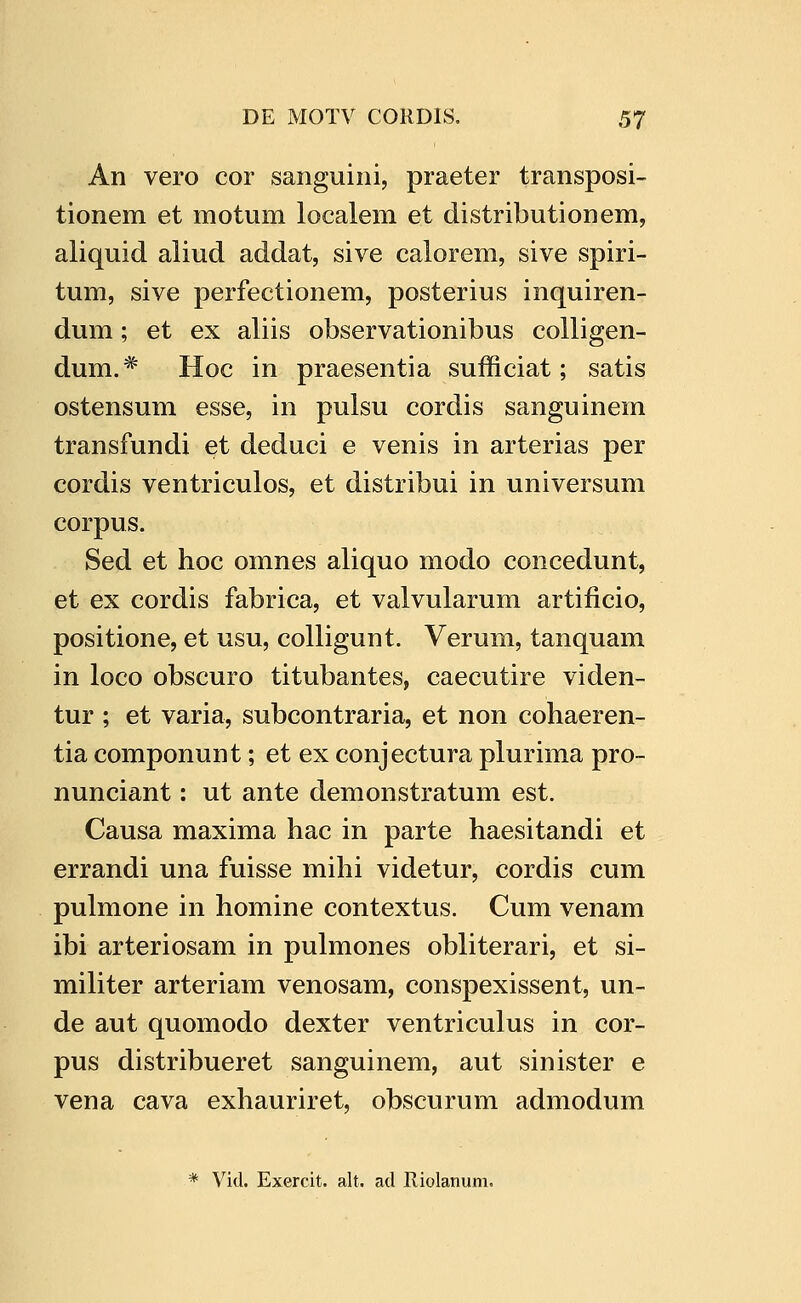 DE MOTV CORDIS. 57

An vero cor sanguini, praeter transpositionem et motum localem et distributionem, aliquid aliud addat, sive calorem, sive spiritum, sive perfectionem, posterius inquirendum; et ex aliis observationibus colligendum.* Hoc in praesentia sufficiat; satis ostensum esse, in pulsu cordis sanguinem transfundi et deduci e venis in arterias per cordis ventriculos, et distribui in universum corpus.

Sed et hoc omnes aliquo modo concedunt, et ex cordis fabrica, et valvularum artificio, positione, et usu, colligunt. Verum, tanquam in loco obscuro titubantes, caecutire videntur; et varia, subcontraria, et non cohaerentia componunt; et ex conjectura plurima pronunciant: ut ante demonstratum est.

Causa maxima hac in parte haesitandi et errandi una fuisse mihi videtur, cordis cum pulmone in homine contextus. Cum venam ibi arteriosam in pulmones obliterari, et similiter arteriam venosam, conspexissent, unde aut quomodo dexter ventriculus in corpus distribueret sanguinem, aut sinister e vena cava exhauriret, obscurum admodum

* Vid. Exercit. alt. ad Riolanum.